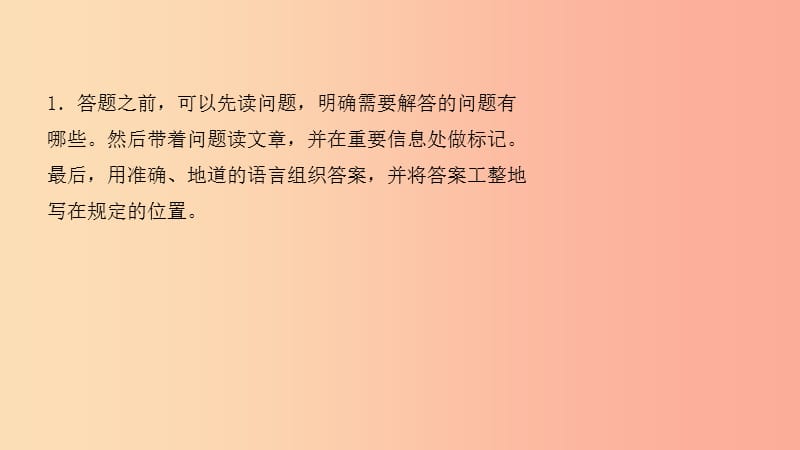 1．答题之前，可以先读问题，明确需要解答的问题有哪些。然后带着问题读文章，并在重要信息处做标记。最后，用准确、地道的语言组织答案，并将答案工整地写在规定的位置。